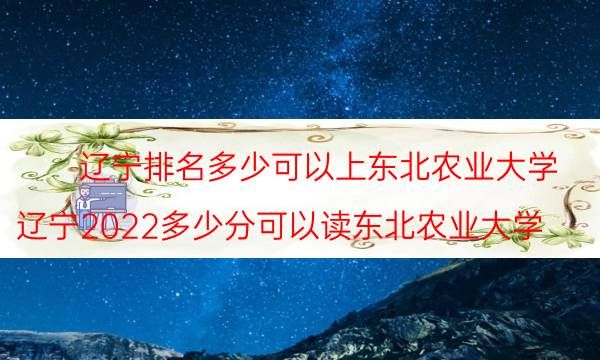 辽宁排名多少可以上东北农业大学
辽宁2022多少分可以读东北农业大学